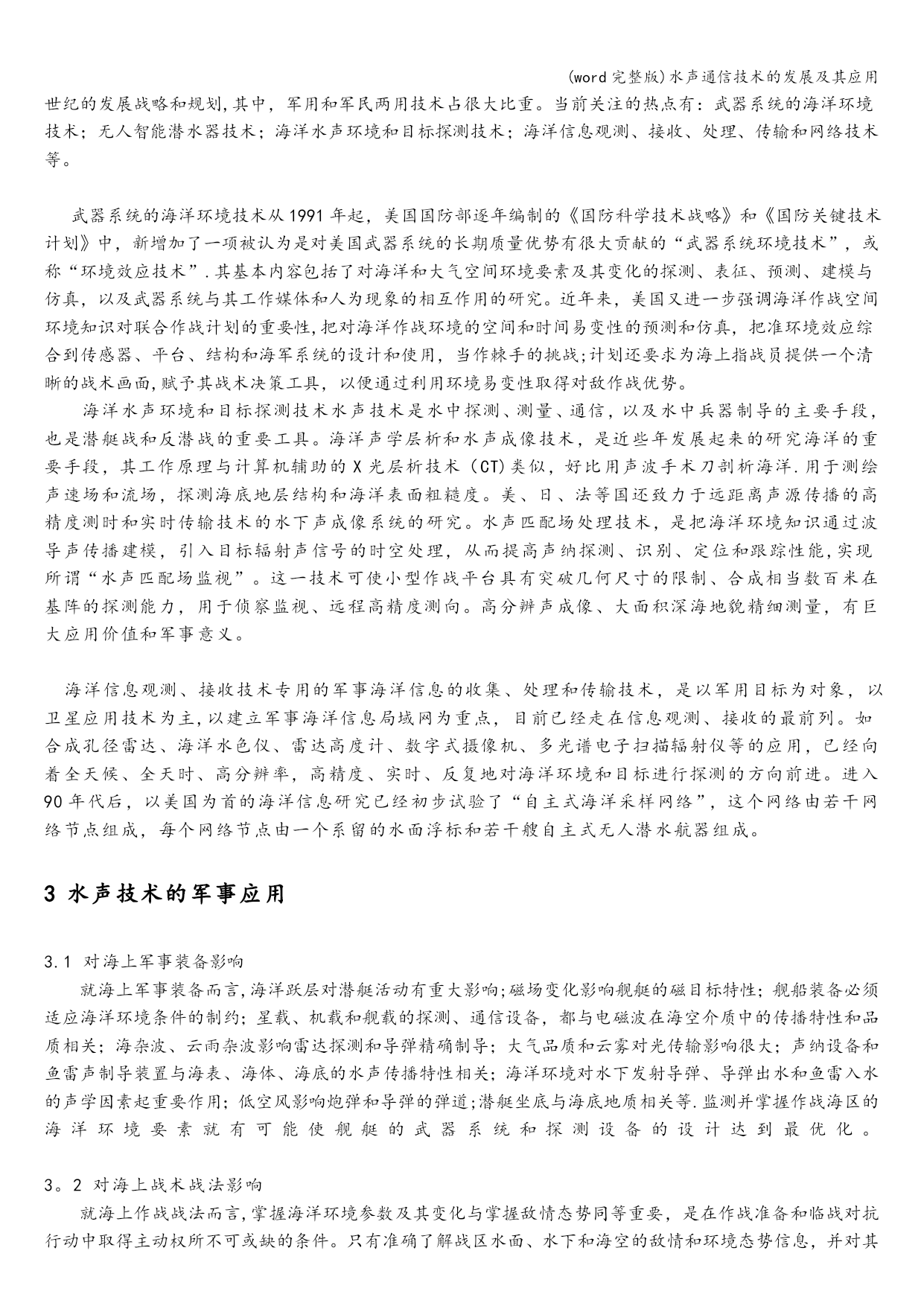 (word完整版)水声通信技术的发展及其应用

世纪的发展战略和规划,其中，军用和军民两用技术占很大比重。当前关注的热点有：武器系统的海洋环境技术；无人智能潜水器技术；海洋水声环境和目标探测技术；海洋信息观测、接收、处理、传输和网络技术等。

武器系统的海洋环境技术从1991年起，美国国防部逐年编制的《国防科学技术战略》和《国防关键技术计划》中，新增加了一项被认为是对美国武器系统的长期质量优势有很大贡献的“武器系统环境技术”，或称“环境效应技术”.其基本内容包括了对海洋和大气空间环境要素及其变化的探测、表征、预测、建模与仿真，以及武器系统与其工作媒体和人为现象的相互作用的研究。近年来，美国又进一步强调海洋作战空间环境知识对联合作战计划的重要性,把对海洋作战环境的空间和时间易变性的预测和仿真，把准环境效应综合到传感器、平台、结构和海军系统的设计和使用，当作棘手的挑战;计划还要求为海上指战员提供一个清晰的战术画面,赋予其战术决策工具，以便通过利用环境易变性取得对敌作战优势。

海洋水声环境和目标探测技术水声技术是水中探测、测量、通信，以及水中兵器制导的主要手段，也是潜艇战和反潜战的重要工具。海洋声学层析和水声成像技术，是近些年发展起来的研究海洋的重要手段，其工作原理与计算机辅助的X光层析技术（CT)类似，好比用声波手术刀剖析海洋.用于测绘声速场和流场，探测海底地层结构和海洋表面粗糙度。美、日、法等国还致力于远距离声源传播的高精度测时和实时传输技术的水下声成像系统的研究。水声匹配场处理技术，是把海洋环境知识通过波导声传播建模，引入目标辐射声信号的时空处理，从而提高声纳探测、识别、定位和跟踪性能,实现所谓“水声匹配场监视”。这一技术可使小型作战平台具有突破几何尺寸的限制、合成相当数百米在基阵的探测能力，用于侦察监视、远程高精度测向。高分辨声成像、大面积深海地貌精细测量，有巨大应用价值和军事意义。

海洋信息观测、接收技术专用的军事海洋信息的收集、处理和传输技术，是以军用目标为对象，以卫星应用技术为主,以建立军事海洋信息局域网为重点，目前已经走在信息观测、接收的最前列。如合成孔径雷达、海洋水色仪、雷达高度计、数字式摄像机、多光谱电子扫描辐射仪等的应用，已经向着全天候、全天时、高分辨率，高精度、实时、反复地对海洋环境和目标进行探测的方向前进。进入90年代后，以美国为首的海洋信息研究已经初步试验了“自主式海洋采样网络”，这个网络由若干网络节点组成，每个网络节点由一个系留的水面浮标和若干艘自主式无人潜水航器组成。

3 水声技术的军事应用

3.1 对海上军事装备影响

就海上军事装备而言,海洋跃层对潜艇活动有重大影响;磁场变化影响舰艇的磁目标特性；舰船装备必须适应海洋环境条件的制约；星载、机载和舰载的探测、通信设备，都与电磁波在海空介质中的传播特性和品质相关；海杂波、云雨杂波影响雷达探测和导弹精确制导；大气品质和云雾对光传输影响很大；声纳设备和鱼雷声制导装置与海表、海体、海底的水声传播特性相关；海洋环境对水下发射导弹、导弹出水和鱼雷入水的声学因素起重要作用；低空风影响炮弹和导弹的弹道;潜艇坐底与海底地质相关等.监测并掌握作战海区的海洋环境要素就有可能使舰艇的武器系统和探测设备的设计达到最优化。

3。2 对海上战术战法影响

就海上作战战法而言,掌握海洋环境参数及其变化与掌握敌情态势同等重要，是在作战准备和临战对抗行动中取得主动权所不可或缺的条件。只有准确了解战区水面、水下和海空的敌情和环境态势信息，并对其